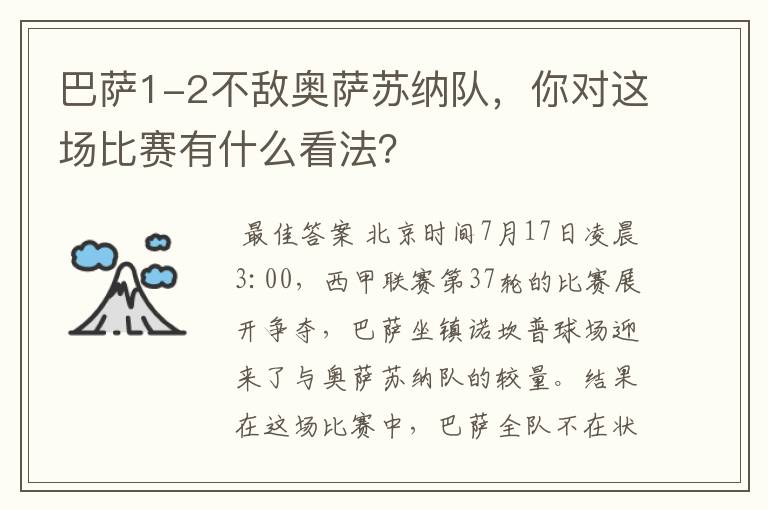 巴萨1-2不敌奥萨苏纳队，你对这场比赛有什么看法？

最佳答案 北京时间7月17日凌晨3:00，西甲联赛第37轮的比赛展开争夺，巴萨坐镇诺坎普球场迎来了与奥萨苏纳队的较量。结果在这场比赛中，巴萨全队不在状